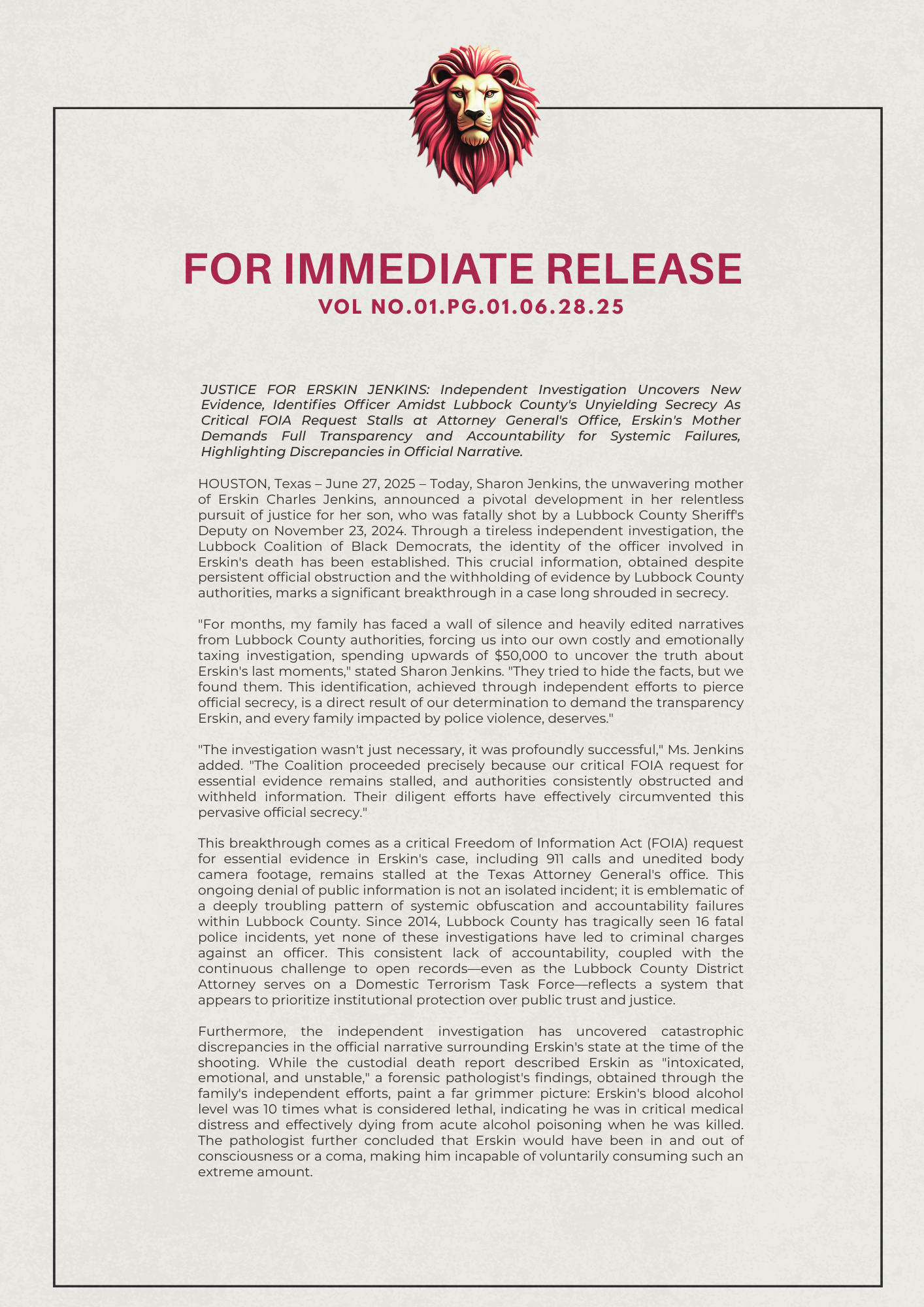 FOR IMMEDIATE RELEASE
VOL NO.01.PG.01.06.28.25

JUSTICE FOR ERSKIN JENKINS: Independent Investigation Uncovers New Evidence, Identifies Officer Amidst Lubbock County's Unyielding Secrecy As Critical FOIA Request Stalls at Attorney General's Office, Erskin's Mother Demands Full Transparency and Accountability for Systemic Failures, Highlighting Discrepancies in Official Narrative.

HOUSTON, Texas – June 27, 2025 – Today, Sharon Jenkins, the unwavering mother of Erskin Charles Jenkins, announced a pivotal development in her relentless pursuit of justice for her son, who was fatally shot by a Lubbock County Sheriff's Deputy on November 23, 2024. Through a tireless independent investigation, the Lubbock Coalition of Black Democrats, the identity of the officer involved in Erskin's death has been established. This crucial information, obtained despite persistent official obstruction and the withholding of evidence by Lubbock County authorities, marks a significant breakthrough in a case long shrouded in secrecy.

"For months, my family has faced a wall of silence and heavily edited narratives from Lubbock County authorities, forcing us into our own costly and emotionally taxing investigation, spending upwards of $50,000 to uncover the truth about Erskin's last moments," stated Sharon Jenkins. "They tried to hide the facts, but we found them. This identification, achieved through independent efforts to pierce official secrecy, is a direct result of our determination to demand the transparency Erskin, and every family impacted by police violence, deserves."

"The investigation wasn't just necessary, it was profoundly successful," Ms. Jenkins added. "The Coalition proceeded precisely because our critical FOIA request for essential evidence remains stalled, and authorities consistently obstructed and withheld information. Their diligent efforts have effectively circumvented this pervasive official secrecy."

This breakthrough comes as a critical Freedom of Information Act (FOIA) request for essential evidence in Erskin's case, including 911 calls and unedited body camera footage, remains stalled at the Texas Attorney General's office. This ongoing denial of public information is not an isolated incident; it is emblematic of a deeply troubling pattern of systemic obfuscation and accountability failures within Lubbock County. Since 2014, Lubbock County has tragically seen 16 fatal police incidents, yet none of these investigations have led to criminal charges against an officer. This consistent lack of accountability, coupled with the continuous challenge to open records—even as the Lubbock County District Attorney serves on a Domestic Terrorism Task Force—reflects a system that appears to prioritize institutional protection over public trust and justice.

Furthermore, the independent investigation has uncovered catastrophic discrepancies in the official narrative surrounding Erskin's state at the time of the shooting. While the custodial death report described Erskin as "intoxicated, emotional, and unstable," a forensic pathologist's findings, obtained through the family's independent efforts, paint a far grimmer picture: Erskin's blood alcohol level was 10 times what is considered lethal, indicating he was in critical medical distress and effectively dying from acute alcohol poisoning when he was killed. The pathologist further concluded that Erskin would have been in and out of consciousness or a coma, making him incapable of voluntarily consuming such an extreme amount.